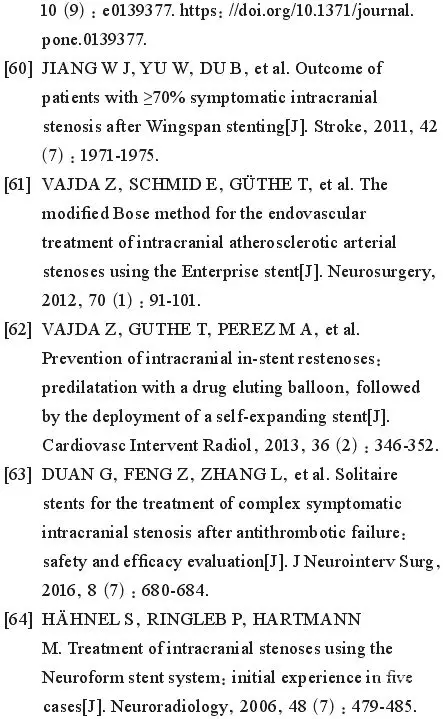 10 (9) : e0139377. https: //doi.org/10.1371/journal.pone.0139377.

[60] JIANG W J, YU W, DU B, et al. Outcome of patients with ≥70% symptomatic intracranial stenosis after Wingspan stenting[J]. Stroke, 2011, 42 (7) : 1971-1975.

[61] VAJDA Z, SCHMID E, GÜTHE T, et al. The modified Bose method for the endovascular treatment of intracranial atherosclerotic arterial stenoses using the Enterprise stent[J]. Neurosurgery, 2012, 70 (1) : 91-101.

[62] VAJDA Z, GUTHE T, PEREZ M A, et al. Prevention of intracranial in-stent restenoses: predilatation with a drug eluting balloon, followed by the deployment of a self-expanding stent[J]. Cardiovasc Intervent Radiol, 2013, 36 (2) : 346-352.

[63] DUAN G, FENG Z, ZHANG L, et al. Solitaire stents for the treatment of complex symptomatic intracranial stenosis after antithrombotic failure: safety and efficacy evaluation[J]. J Neurointerv Surg, 2016, 8 (7) : 680-684.

[64] HÄHNEL S, RINGLEB P, HARTMANN M. Treatment of intracranial stenoses using the Neuroform stent system: initial experience in five cases[J]. Neuroradiology, 2006, 48 (7) : 479-485.